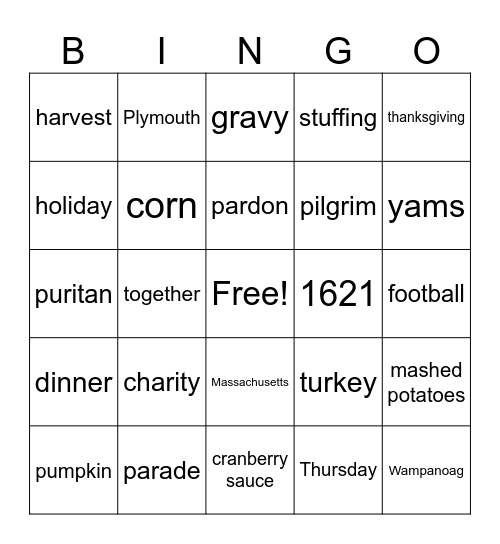 | B | I | N | G | O |
|---|---|---|---|---|
| harvest | Plymouth | gravy | stuffing | thanksgiving |
| holiday | corn | pardon | pilgrim | yams |
| puritan | together | Free! | 1621 | football |
| dinner | charity | Massachusetts | turkey | mashed potatoes |
| pumpkin | parade | cranberry sauce | Thursday | Wampanoag |